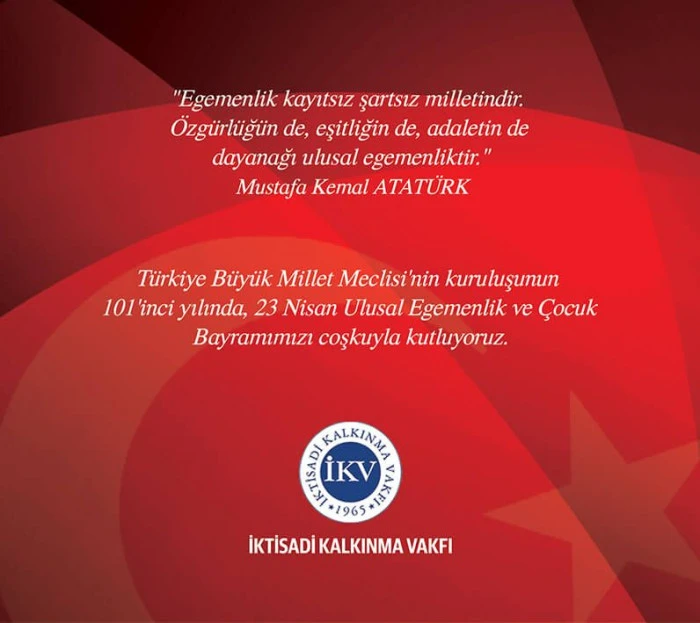 "Egemenlik kayıtsız şartsız milletindir.
Özgürlüğün de, eşitliğin de, adaletin de
dayanağı ulusal egemenliktir."
Mustafa Kemal ATATÜRK

Türkiye Büyük Millet Meclisi'nin kuruluşunun 101'inci yılında, 23 Nisan Ulusal Egemenlik ve Çocuk Bayramımızı coşkuyla kutluyoruz.

İKTİSADİ KALKINMA VAKFI
İKV
1965

İKTİSADİ KALKINMA VAKFI